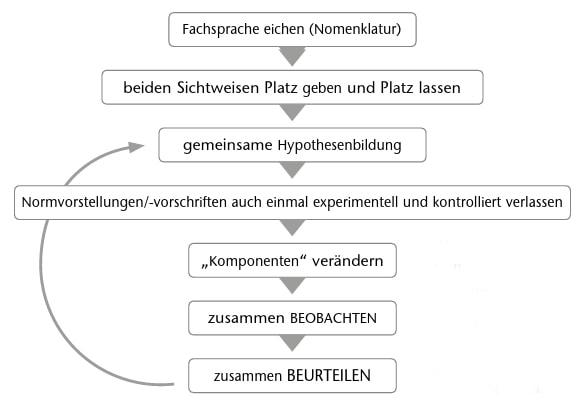 Fachsprache eichen (Nomenklatur)

beiden Sichtweisen Platz geben und Platz lassen

gemeinsame Hypothesenbildung

Normvorstellungen/-vorschriften auch einmal experimentell und kontrolliert verlassen

„Komponenten“ verändern

zusammen BEOBACHTEN

zusammen BEURTEILEN